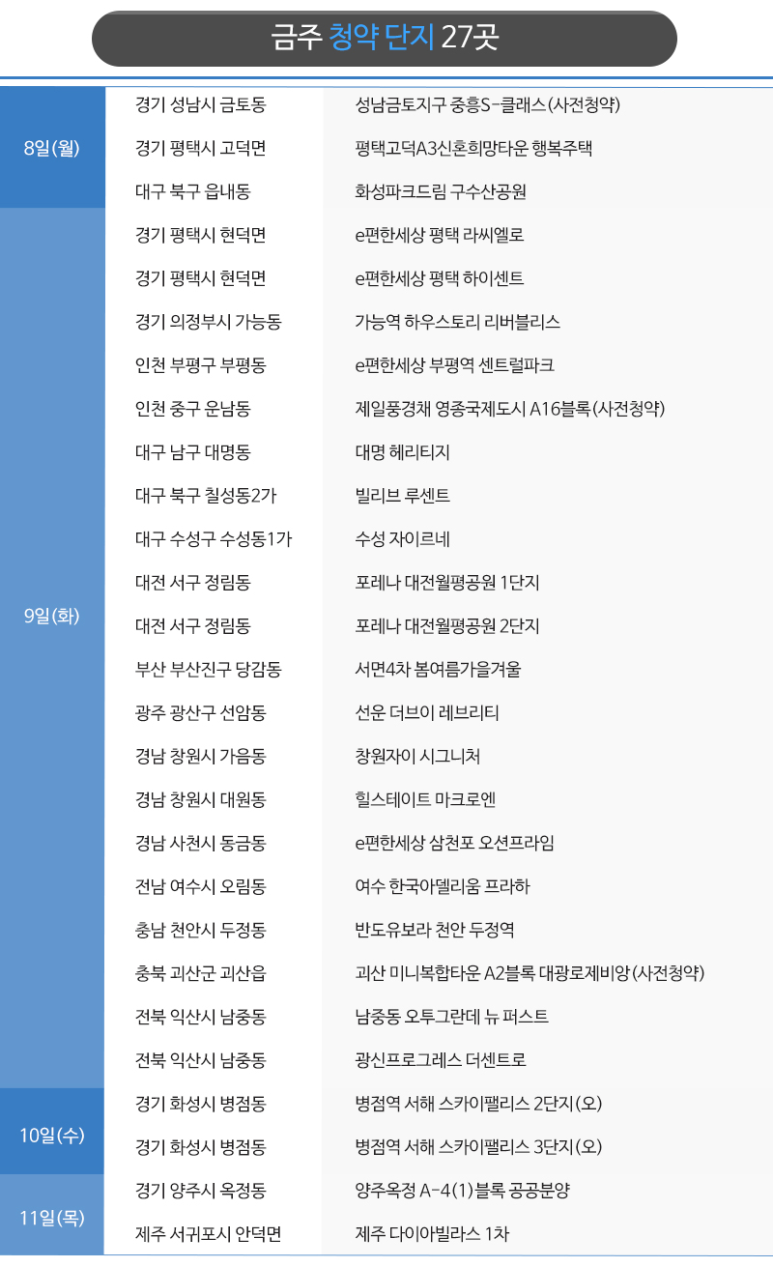 금주 청약 단지 27곳

| | | |
|---|---|---|
| 8일(월) | 경기 성남시 금토동 | 성남금토지구 중흥S-클래스(사전청약) |
| | 경기 평택시 고덕면 | 평택고덕A3신혼희망타운 행복주택 |
| | 대구 북구 읍내동 | 화성파크드림 구수산공원 |
| 9일(화) | 경기 평택시 현덕면 | e편한세상 평택 라씨엘로 |
| | 경기 평택시 현덕면 | e편한세상 평택 하이센트 |
| | 경기 의정부시 가능동 | 가능역 하우스토리 리버블리스 |
| | 인천 부평구 부평동 | e편한세상 부평역 센트럴파크 |
| | 인천 중구 운남동 | 제일풍경채 영종국제도시 A16블록(사전청약) |
| | 대구 남구 대명동 | 대명 헤리티지 |
| | 대구 북구 칠성동2가 | 빌리브 루센트 |
| | 대구 수성구 수성동1가 | 수성 자이르네 |
| | 대전 서구 정림동 | 포레나 대전월평공원 1단지 |
| | 대전 서구 정림동 | 포레나 대전월평공원 2단지 |
| | 부산 부산진구 당감동 | 서면4차 봄여름가을겨울 |
| | 광주 광산구 선암동 | 선운 더브이 레브리티 |
| | 경남 창원시 가음동 | 창원자이 시그니처 |
| | 경남 창원시 대원동 | 힐스테이트 마크로엔 |
| | 경남 사천시 동금동 | e편한세상 삼천포 오션프라임 |
| | 전남 여수시 오림동 | 여수 한국아델리움 프라하 |
| | 충남 천안시 두정동 | 반도유보라 천안 두정역 |
| | 충북 괴산군 괴산읍 | 괴산 미니복합타운 A2블록 대광로제비앙(사전청약) |
| | 전북 익산시 남중동 | 남중동 오투그란데 뉴 퍼스트 |
| | 전북 익산시 남중동 | 광신프로그레스 더센트로 |
| 10일(수) | 경기 화성시 병점동 | 병점역 서해 스카이팰리스 2단지(오) |
| | 경기 화성시 병점동 | 병점역 서해 스카이팰리스 3단지(오) |
| 11일(목) | 경기 양주시 옥정동 | 양주옥정 A-4(1)블록 공공분양 |
| | 제주 서귀포시 안덕면 | 제주 다이아빌라스 1차 |